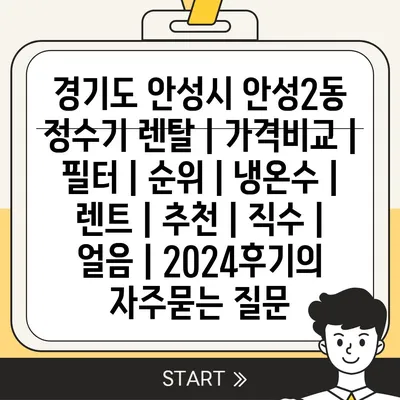 경기도 안성시 안성2동 정수기 렌탈 | 가격비교 | 필터 | 순위 | 냉온수 | 렌트 | 추천 | 직수 | 얼음 | 2024후기의 자주묻는 질문

START »